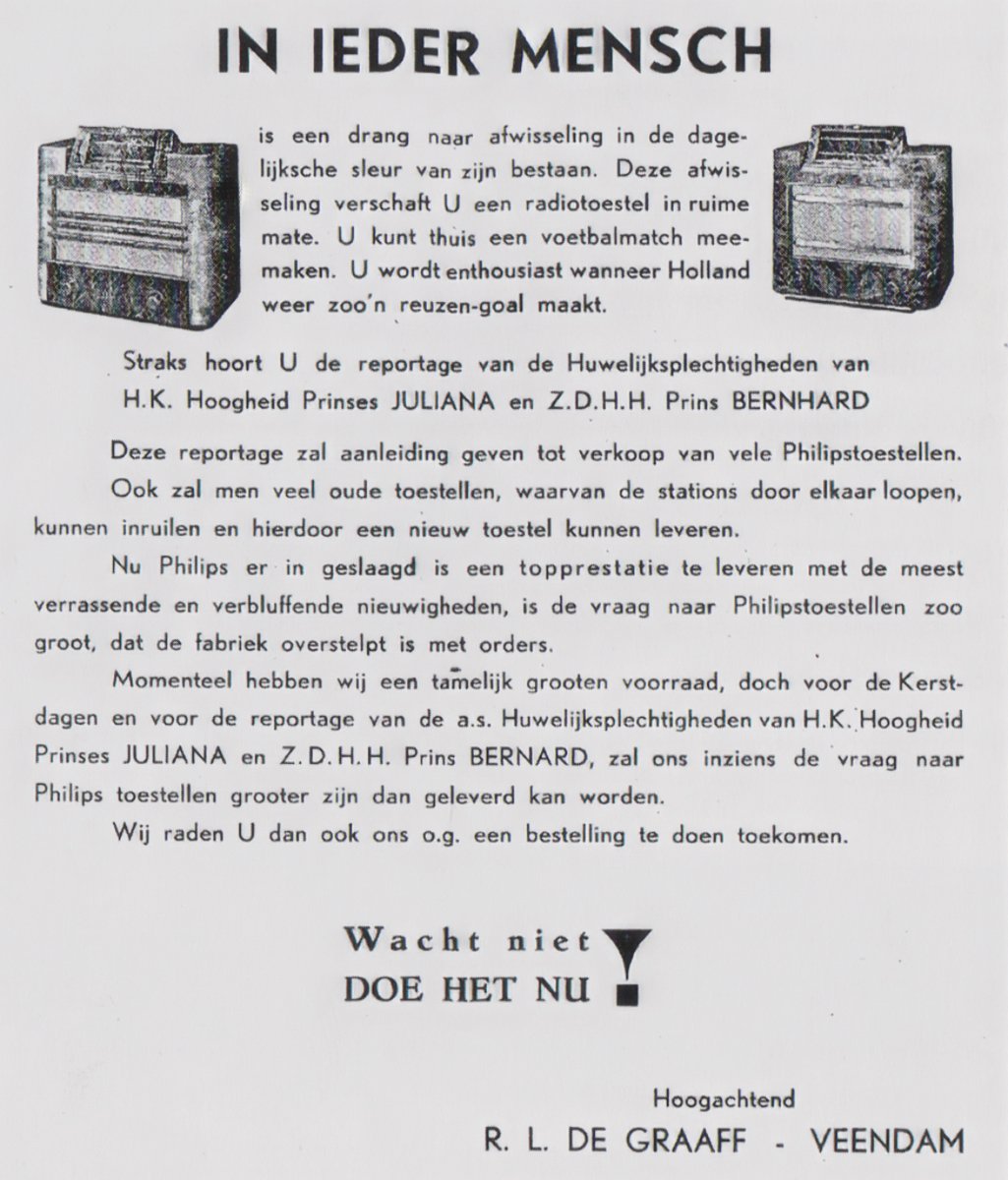 IN IEDER MENSCH

is een drang naar afwisseling in de dagelijksche sleur van zijn bestaan. Deze afwisseling verschaft U een radiotoestel in ruime mate. U kunt thuis een voetbalmatch meemaken. U wordt enthousiast wanneer Holland weer zoo'n reuzen-goal maakt.

Straks hoort U de reportage van de Huwelijksplechtigheden van H.K. Hoogheid Prinses JULIANA en Z.D.H.H. Prins BERNHARD

Deze reportage zal aanleiding geven tot verkoop van vele Philipstoestellen. Ook zal men veel oude toestellen, waarvan de stations door elkaar loopen, kunnen inruilen en hierdoor een nieuw toestel kunnen leveren.

Nu Philips er in geslaagd is een topprestatie te leveren met de meest verrassende en verbluffende nieuwigheden, is de vraag naar Philipstoestellen zoo groot, dat de fabriek overstelpt is met orders.

Momenteel hebben wij een tamelijk grooten voorraad, doch voor de Kerstdagen en voor de reportage van de a.s. Huwelijksplechtigheden van H.K. Hoogheid Prinses JULIANA en Z.D.H.H. Prins BERNARD, zal ons inziens de vraag naar Philips toestellen grooter zijn dan geleverd kan worden.

Wij raden U dan ook ons o.g. een bestelling te doen toekomen.

Wacht niet
DOE HET NU !

Hoogachtend
R. L. DE GRAAFF - VEENDAM